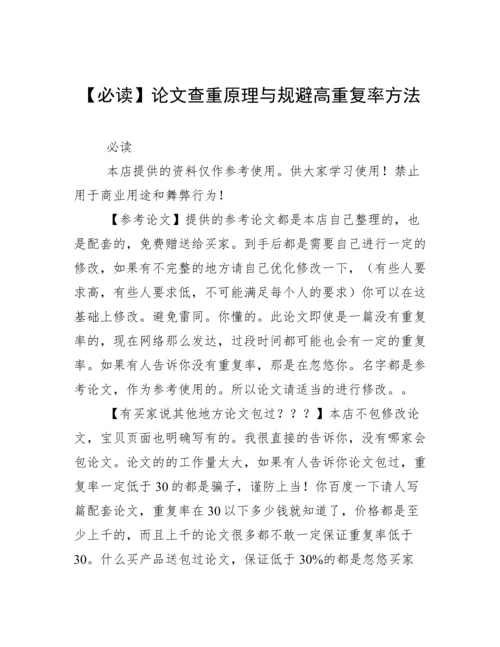 【必读】论文查重原理与规避高重复率方法

必读

本店提供的资料仅作参考使用。供大家学习使用！禁止用于商业用途和舞弊行为！

【参考论文】提供的参考论文都是本店自己整理的，也是配套的，免费赠送给买家。到手后都是需要自己进行一定的修改，如果有不完整的地方请自己优化修改一下，（有些人要求高，有些人要求低，不可能满足每个人的要求）你可以在这基础上修改。避免雷同。你懂的。此论文即使是一篇没有重复率的，现在网络那么发达，过段时间都可能也会有一定的重复率。如果有人告诉你没有重复率，那是在忽悠你。名字都是参考论文，作为参考使用的。所以论文请适当的进行修改。。

【有买家说其他地方论文包过？？？】本店不包修改论文，宝贝页面也明确写有的。我很直接的告诉你，没有哪家会包论文。论文的的工作量太大，如果有人告诉你论文包过，重复率一定低于30的都是骗子，谨防上当！你百度一下请人写篇配套论文，重复率在30以下多少钱就知道了，价格都是至少上千的，而且上千的论文很多都不敢一定保证重复率低于30。什么买产品送包过论文，保证低于30%的都是忽悠买家